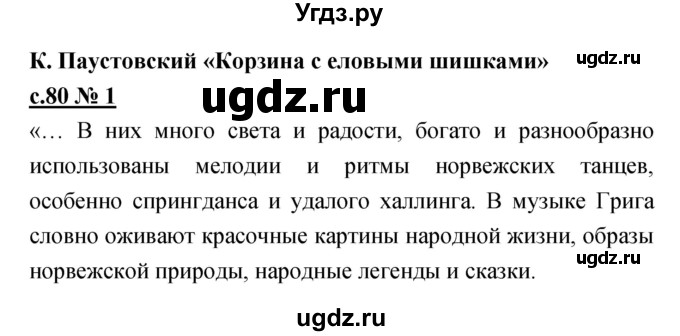 Угдз.ру

К. Паустовский «Корзина с еловыми шишками»

ugdz.ru

с.80 № 1

ugdz.ru

«… В них много света и радости, богато и разнообразно использованы мелодии и ритмы норвежских танцев, особенно спрингданса и удалого халлинга. В музыке Грига словно оживают красочные картины народной жизни, образы норвежской природы, народные легенды и сказки.

ugdz.ru

ugdz.ru